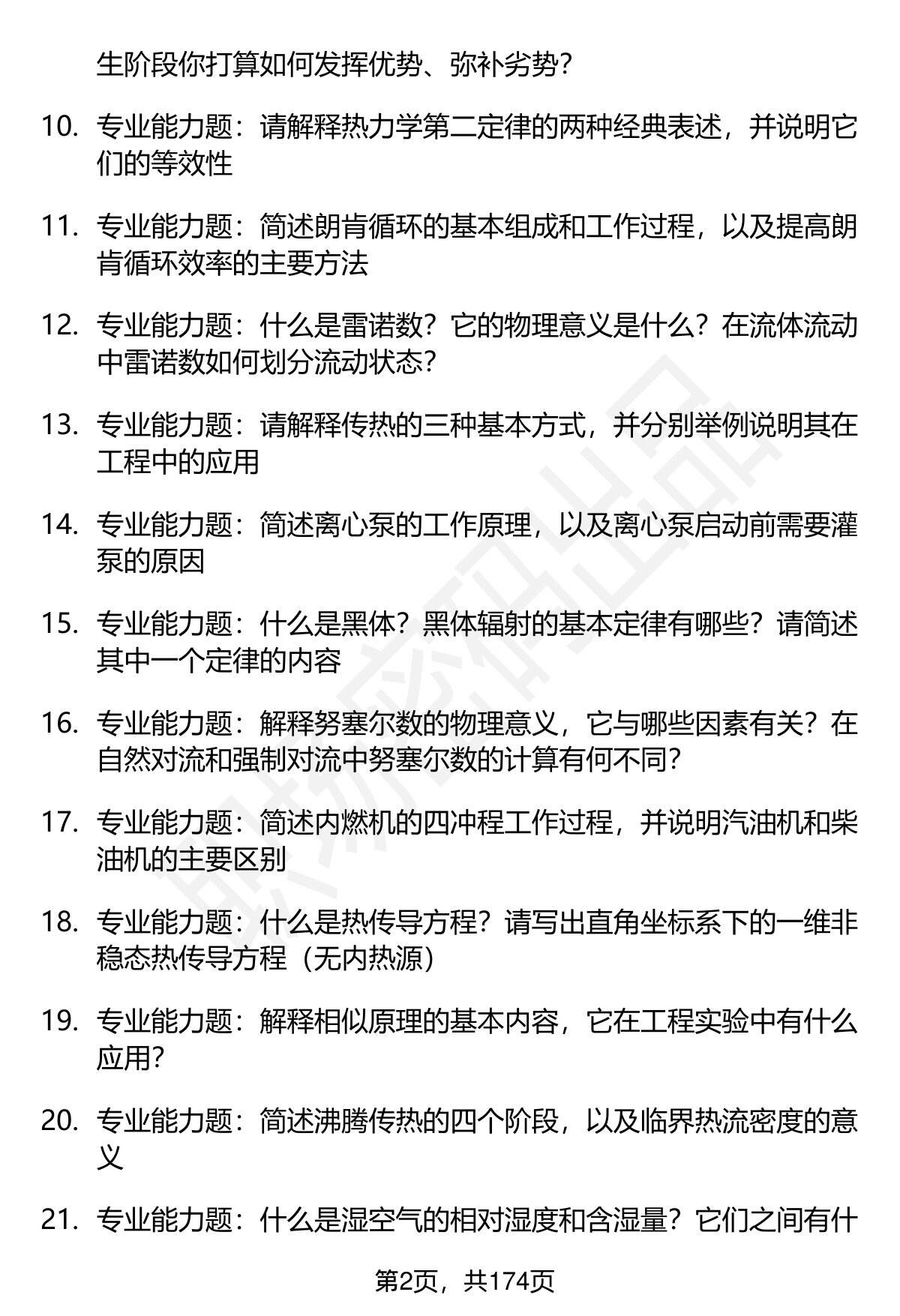 生阶段你打算如何发挥优势、弥补劣势？

10. 专业能力题：请解释热力学第二定律的两种经典表述，并说明它们的等效性

11. 专业能力题：简述朗肯循环的基本组成和工作过程，以及提高朗肯循环效率的主要方法

12. 专业能力题：什么是雷诺数？它的物理意义是什么？在流体流动中雷诺数如何划分流动状态？

13. 专业能力题：请解释传热的三种基本方式，并分别举例说明其在工程中的应用

14. 专业能力题：简述离心泵的工作原理，以及离心泵启动前需要灌泵的原因

15. 专业能力题：什么是黑体？黑体辐射的基本定律有哪些？请简述其中一个定律的内容

16. 专业能力题：解释努塞尔数的物理意义，它与哪些因素有关？在自然对流和强制对流中努塞尔数的计算有何不同？

17. 专业能力题：简述内燃机的四冲程工作过程，并说明汽油机和柴油机的主要区别

18. 专业能力题：什么是热传导方程？请写出直角坐标系下的一维非稳态热传导方程（无内热源）

19. 专业能力题：解释相似原理的基本内容，它在工程实验中有什么应用？

20. 专业能力题：简述沸腾传热的四个阶段，以及临界热流密度的意义

21. 专业能力题：什么是湿空气的相对湿度和含湿量？它们之间有什

第2页，共174页